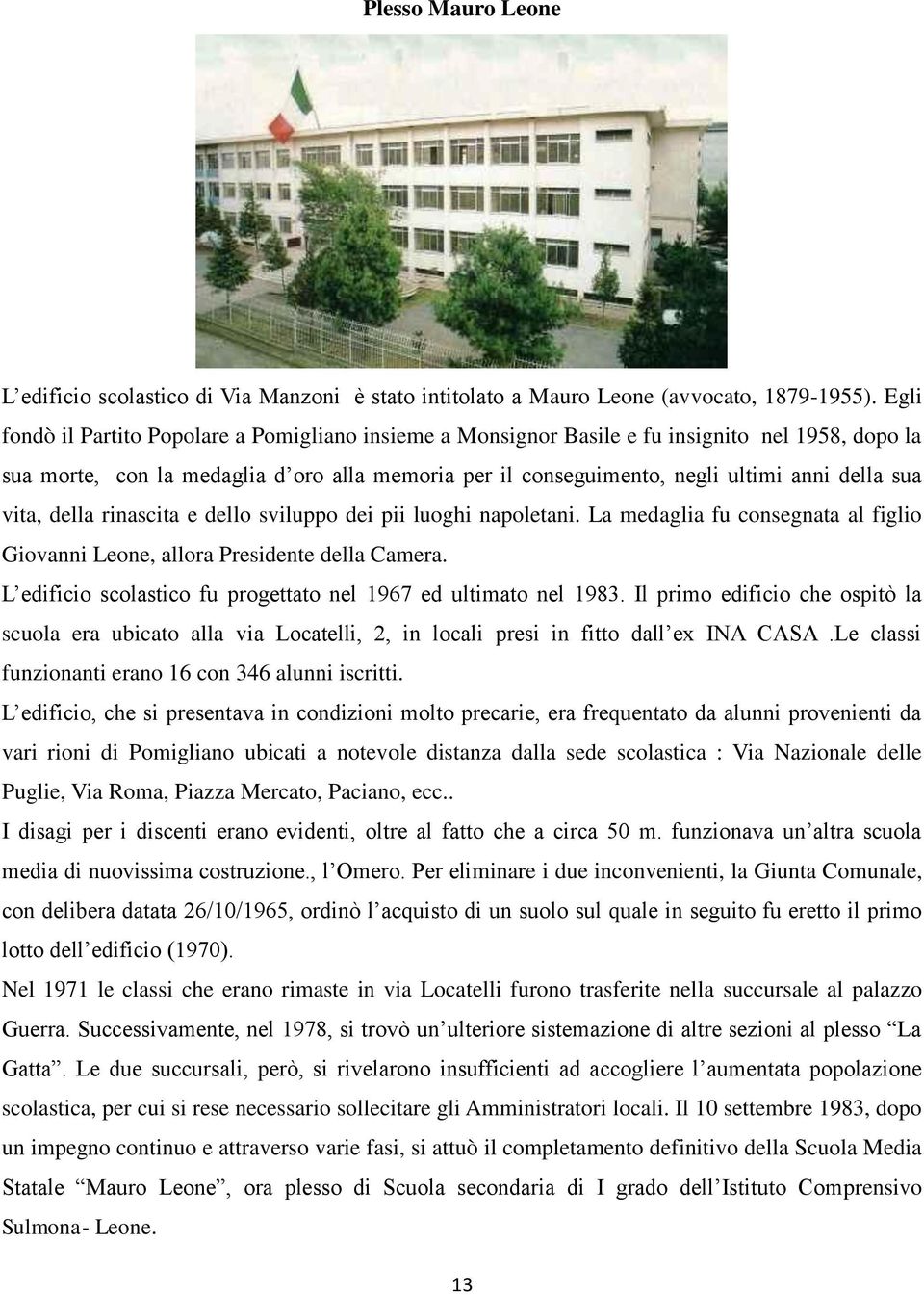 Plesso Mauro Leone

L'edificio scolastico di Via Manzoni è stato intitolato a Mauro Leone (avvocato, 1879-1955). Egli fondò il Partito Popolare a Pomigliano insieme a Monsignor Basile e fu insignito nel 1958, dopo la sua morte, con la medaglia d'oro alla memoria per il conseguimento, negli ultimi anni della sua vita, della rinascita e dello sviluppo dei pii luoghi napoletani. La medaglia fu consegnata al figlio Giovanni Leone, allora Presidente della Camera.

L'edificio scolastico fu progettato nel 1967 ed ultimato nel 1983. Il primo edificio che ospitò la scuola era ubicato alla via Locatelli, 2, in locali presi in fitto dall'ex INA CASA .Le classi funzionanti erano 16 con 346 alunni iscritti.

L'edificio, che si presentava in condizioni molto precarie, era frequentato da alunni provenienti da vari rioni di Pomigliano ubicati a notevole distanza dalla sede scolastica : Via Nazionale delle Puglie, Via Roma, Piazza Mercato, Paciano, ecc..

I disagi per i discenti erano evidenti, oltre al fatto che a circa 50 m. funzionava un'altra scuola media di nuovissima costruzione., l'Omero. Per eliminare i due inconvenienti, la Giunta Comunale, con delibera datata 26/10/1965, ordinò l'acquisto di un suolo sul quale in seguito fu eretto il primo lotto dell'edificio (1970).

Nel 1971 le classi che erano rimaste in via Locatelli furono trasferite nella succursale al palazzo Guerra. Successivamente, nel 1978, si trovò un'ulteriore sistemazione di altre sezioni al plesso "La Gatta". Le due succursali, però, si rivelarono insufficienti ad accogliere l'aumentata popolazione scolastica, per cui si rese necessario sollecitare gli Amministratori locali. Il 10 settembre 1983, dopo un impegno continuo e attraverso varie fasi, si attuò il completamento definitivo della Scuola Media Statale "Mauro Leone", ora plesso di Scuola secondaria di I grado dell'Istituto Comprensivo Sulmona- Leone.

13